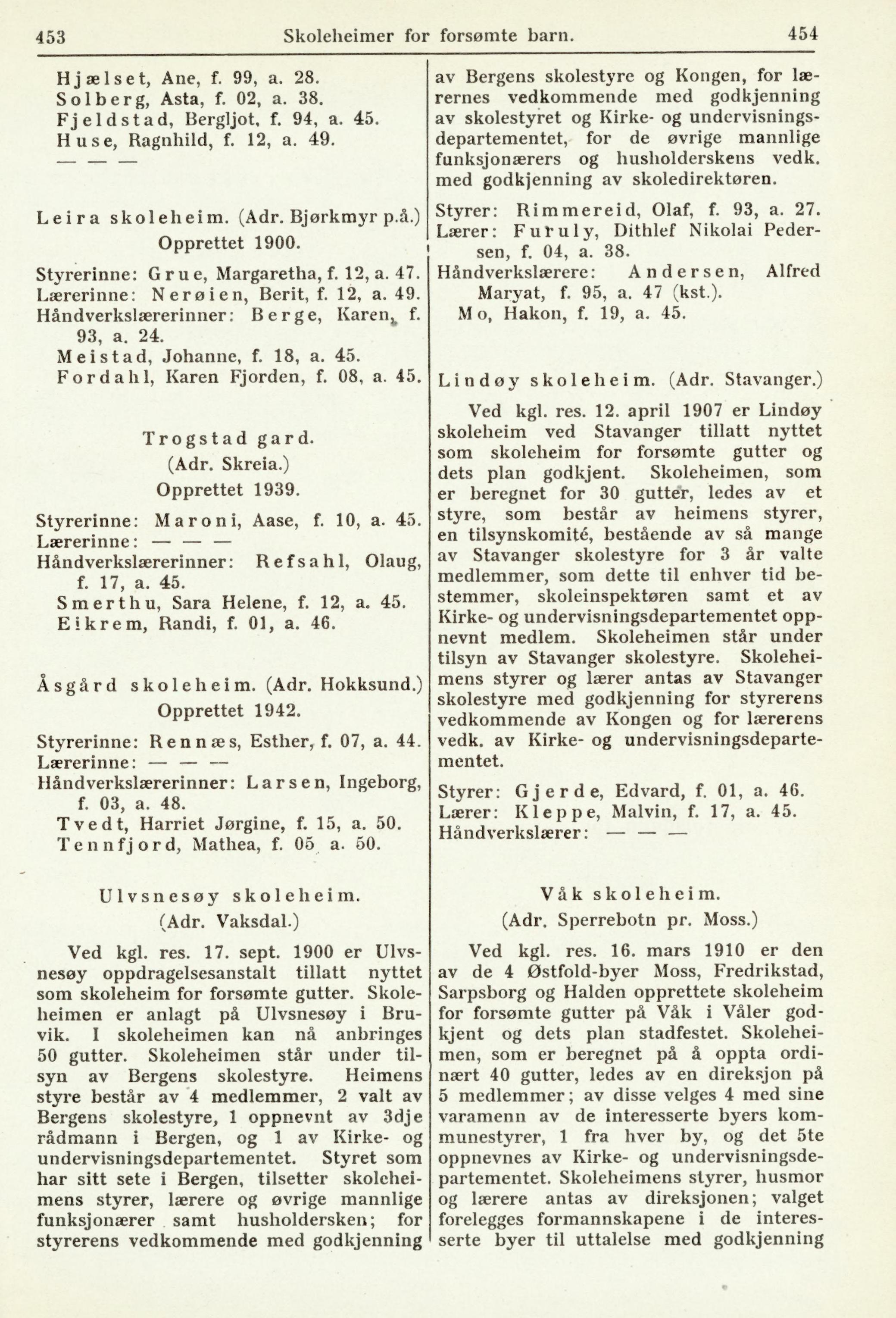 453 Skoleheimer for forsømte barn. 454

Hjælset, Ane, f. 99, a. 28.
Solberg, Asta, f. 02, a. 38.
Fjeldstad, Bergljot, f. 94, a. 45.
Huse, Ragnhild, f. 12, a. 49.
— — —

Leira skoleheim. (Adr. Bjørkmyr p.å.)
Opprettet 1900.

Styrerinne: Grue, Margaretha, f. 12, a. 47.
Lærerinne: Nerøien, Berit, f. 12, a. 49.
Håndverkslærerinner: Berge, Karen, f. 93, a. 24.
Meistad, Johanne, f. 18, a. 45.
Fordahl, Karen Fjorden, f. 08, a. 45.

Trogstad gard.
(Adr. Skreia.)
Opprettet 1939.

Styrerinne: Maroni, Aase, f. 10, a. 45.
Lærerinne: — — —
Håndverkslærerinner: Refsahl, Olaug, f. 17, a. 45.
Smerthu, Sara Helene, f. 12, a. 45.
Eikrem, Randi, f. 01, a. 46.

Åsgård skoleheim. (Adr. Hokksund.)
Opprettet 1942.

Styrerinne: Rennæs, Esther, f. 07, a. 44.
Lærerinne: — — —
Håndverkslærerinner: Larsen, Ingeborg, f. 03, a. 48.
Tvedt, Harriet Jørgine, f. 15, a. 50.
Tennfjord, Mathea, f. 05 a. 50.

Ulvsnesøy skoleheim.
(Adr. Vaksdal.)

Ved kgl. res. 17. sept. 1900 er Ulvsnesøy oppdragelsesanstalt tillatt nyttet som skoleheim for forsømte gutter. Skoleheimen er anlagt på Ulvsnesøy i Bruvik. I skoleheimen kan nå anbringes 50 gutter. Skoleheimen står under tilsyn av Bergens skolestyre. Heimens styre består av 4 medlemmer, 2 valt av Bergens skolestyre, 1 oppnevnt av 3dje rådmann i Bergen, og 1 av Kirke- og undervisningsdepartementet. Styret som har sitt sete i Bergen, tilsetter skoleheimens styrer, lærere og øvrige mannlige funksjonærer samt husholdersken; for styrerens vedkommende med godkjenning av Bergens skolestyre og Kongen, for lærernes vedkommende med godkjenning av skolestyret og Kirke- og undervisningsdepartementet, for de øvrige mannlige funksjonærers og husholderskens vedk. med godkjenning av skoledirektøren.

Styrer: Rimmereid, Olaf, f. 93, a. 27.
Lærer: Furuly, Dithlef Nikolai Pedersen, f. 04, a. 38.
Håndverkslærere: Andersen, Alfred Maryat, f. 95, a. 47 (kst.).
Mo, Hakon, f. 19, a. 45.

Lindøy skoleheim. (Adr. Stavanger.)

Ved kgl. res. 12. april 1907 er Lindøy skoleheim ved Stavanger tillatt nyttet som skoleheim for forsømte gutter og dets plan godkjent. Skoleheimen, som er beregnet for 30 gutter, ledes av et styre, som består av heimens styrer, en tilsynskomité, bestående av så mange av Stavanger skolestyre for 3 år valte medlemmer, som dette til enhver tid bestemmer, skoleinspektøren samt et av Kirke- og undervisningsdepartementet oppnevnt medlem. Skoleheimen står under tilsyn av Stavanger skolestyre. Skoleheimens styrer og lærer antas av Stavanger skolestyre med godkjenning for styrerens vedkommende av Kongen og for lærerens vedk. av Kirke- og undervisningsdepartementet.

Styrer: Gjerde, Edvard, f. 01, a. 46.
Lærer: Kleppe, Malvin, f. 17, a. 45.
Håndverkslærer: — — —

Våk skoleheim.
(Adr. Sperrebotn pr. Moss.)

Ved kgl. res. 16. mars 1910 er den av de 4 Østfold-byer Moss, Fredrikstad, Sarpsborg og Halden opprettete skoleheim for forsømte gutter på Våk i Våler godkjent og dets plan stadfestet. Skoleheimen, som er beregnet på å oppta ordinært 40 gutter, ledes av en direksjon på 5 medlemmer; av disse velges 4 med sine varamenn av de interesserte byers kommunestyrer, 1 fra hver by, og det 5te oppnevnes av Kirke- og undervisningsdepartementet. Skoleheimens styrer, husmor og lærere antas av direksjonen; valget forelegges formannskapene i de interesserte byer til uttalelse med godkjenning